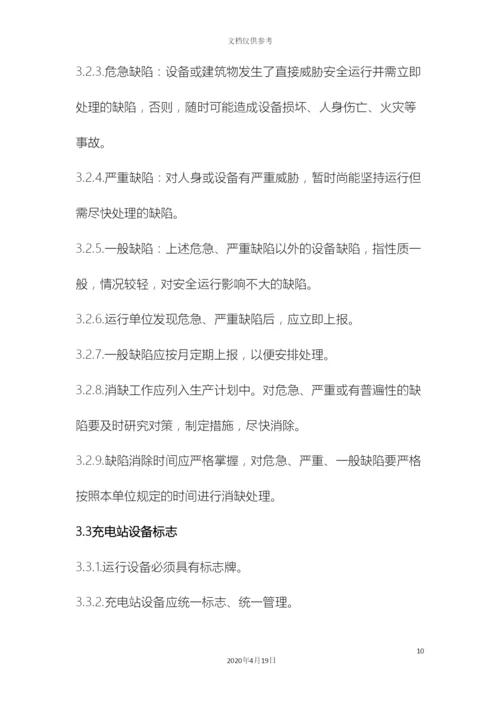 文档仅供参考

3.2.3.危急缺陷：设备或建筑物发生了直接威胁安全运行并需立即处理的缺陷，否则，随时可能造成设备损坏、人身伤亡、火灾等事故。

3.2.4.严重缺陷：对人身或设备有严重威胁，暂时尚能坚持运行但需尽快处理的缺陷。

3.2.5.一般缺陷：上述危急、严重缺陷以外的设备缺陷，指性质一般，情况较轻，对安全运行影响不大的缺陷。

3.2.6.运行单位发现危急、严重缺陷后，应立即上报。

3.2.7.一般缺陷应按月定期上报，以便安排处理。

3.2.8.消缺工作应列入生产计划中。对危急、严重或有普遍性的缺陷要及时研究对策，制定措施，尽快消除。

3.2.9.缺陷消除时间应严格掌握，对危急、严重、一般缺陷要严格按照本单位规定的时间进行消缺处理。

3.3充电站设备标志

3.3.1.运行设备必须具有标志牌。

3.3.2.充电站设备应统一标志、统一管理。

10

2020年4月19日